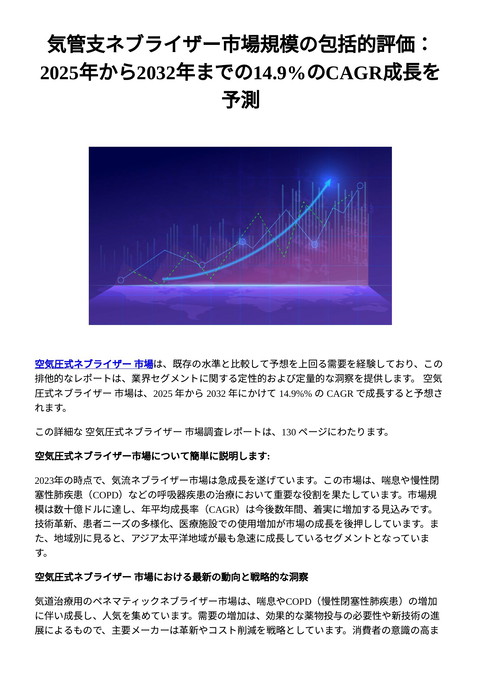 気管支ネブライザー市場規模の包括的評価：2025年から2032年までの14.9%のCAGR成長を予測

空気圧式ネブライザー 市場は、既存の水準と比較して予想を上回る需要を経験しており、この排他的なレポートは、業界セグメントに関する定性的および定量的な洞察を提供します。 空気圧式ネブライザー 市場は、2025 年から 2032 年にかけて 14.9%% の CAGR で成長すると予想されます。

この詳細な 空気圧式ネブライザー 市場調査レポートは、130 ページにわたります。

空気圧式ネブライザー市場について簡単に説明します:

2023年の時点で、気流ネブライザー市場は急成長を遂げています。この市場は、喘息や慢性閉塞性肺疾患（COPD）などの呼吸器疾患の治療において重要な役割を果たしています。市場規模は数十億ドルに達し、年平均成長率（CAGR）は今後数年間、着実に増加する見込みです。技術革新、患者ニーズの多様化、医療施設での使用増加が市場の成長を後押ししています。また、地域別に見ると、アジア太平洋地域が最も急速に成長しているセグメントとなっています。

空気圧式ネブライザー 市場における最新の動向と戦略的な洞察

気道治療用のペネマティックネブライザー市場は、喘息やCOPD（慢性閉塞性肺疾患）の増加に伴い成長し、人気を集めています。需要の増加は、効果的な薬物投与の必要性や新技術の進展によるもので、主要メーカーは革新やコスト削減を戦略としています。消費者の意識の高ま